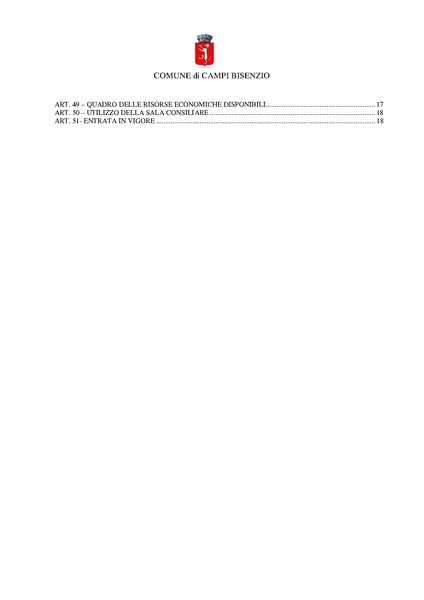 COMUNE di CAMPI BISENZIO

ART. 49 – QUADRO DELLE RISORSE ECONOMICHE DISPONIBILI 17
ART. 50 – UTILIZZO DELLA SALA CONSILIARE 18
ART. 51- ENTRATA IN VIGORE 18